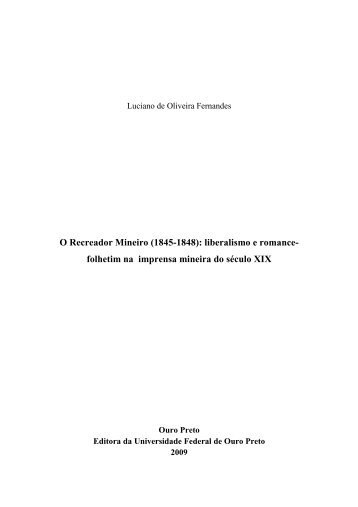 Luciano de Oliveira Fernandes

O Recreador Mineiro (1845-1848): liberalismo e romance-folhetim na imprensa mineira do século XIX

Ouro Preto
Editora da Universidade Federal de Ouro Preto
2009